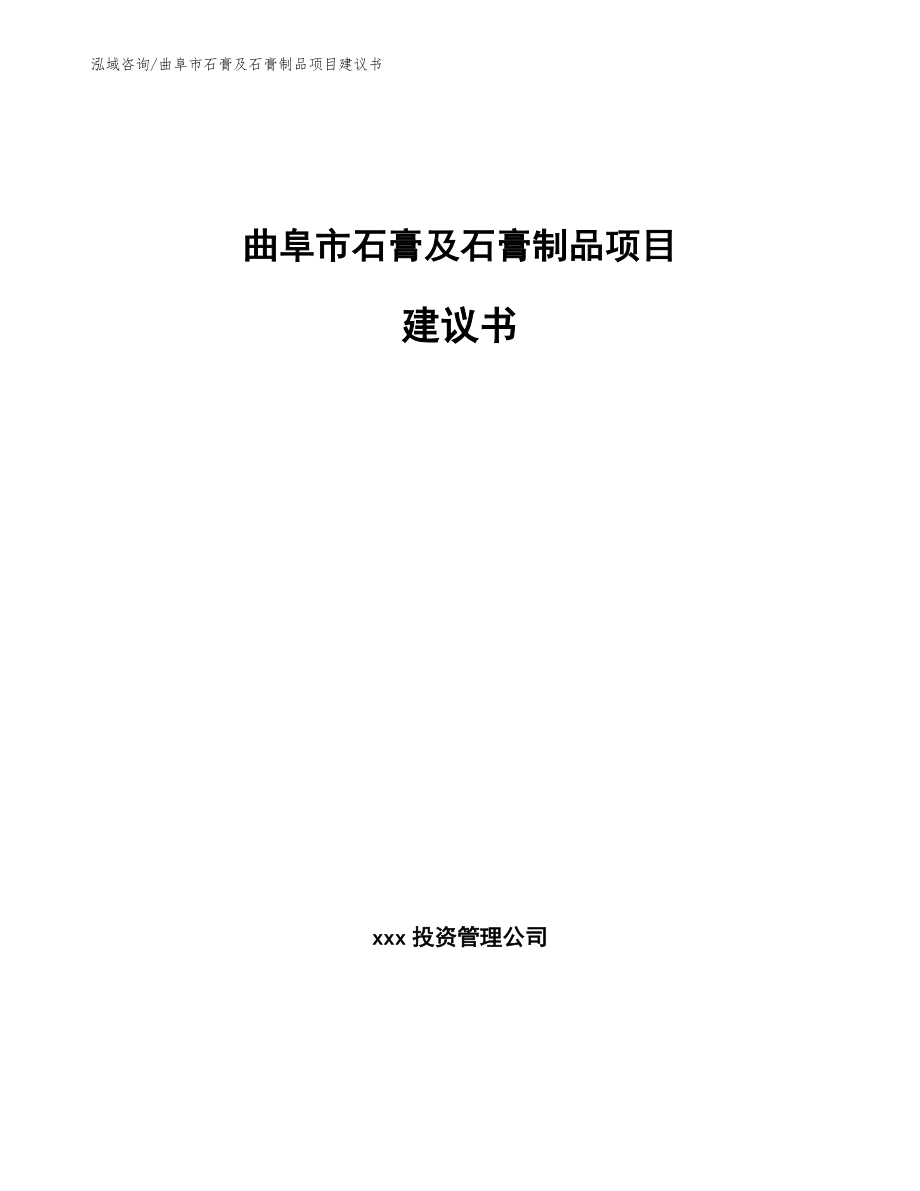 泓域咨询/曲阜市石膏及石膏制品项目建议书

曲阜市石膏及石膏制品项目

建议书

xxx 投资管理公司